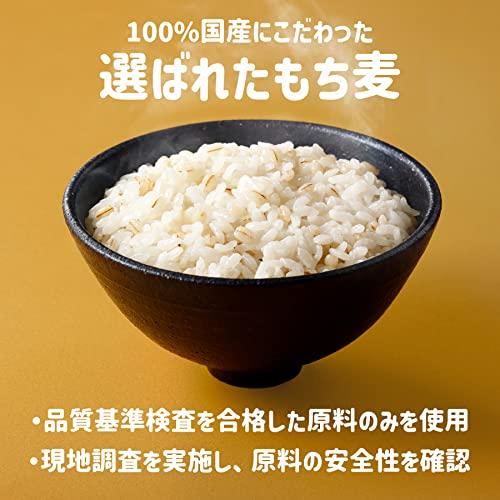 100%国産にこだわった
選ばれたもち麦

・品質基準検査を合格した原料のみを使用
・現地調査を実施し、原料の安全性を確認